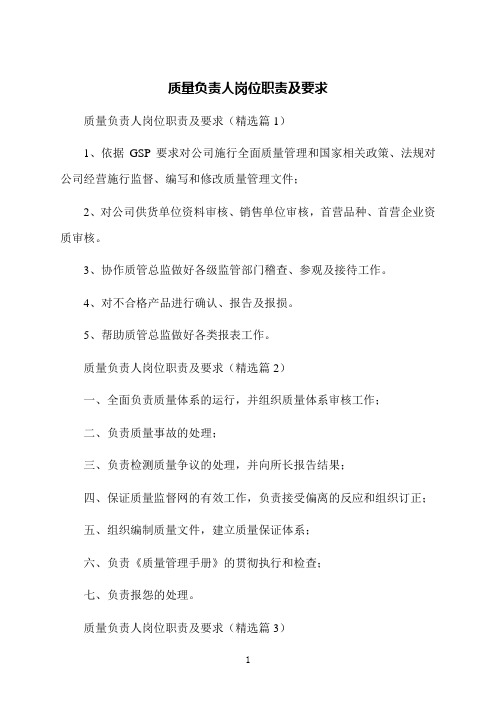 质量负责人岗位职责及要求

质量负责人岗位职责及要求（精选篇 1）

1、依据 GSP 要求对公司施行全面质量管理和国家相关政策、法规对公司经营施行监督、编写和修改质量管理文件；

2、对公司供货单位资料审核、销售单位审核，首营品种、首营企业资质审核。

3、协作质管总监做好各级监管部门稽查、参观及接待工作。

4、对不合格产品进行确认、报告及报损。

5、帮助质管总监做好各类报表工作。

质量负责人岗位职责及要求（精选篇 2）

一、全面负责质量体系的运行，并组织质量体系审核工作；

二、负责质量事故的处理；

三、负责检测质量争议的处理，并向所长报告结果；

四、保证质量监督网的有效工作，负责接受偏离的反应和组织订正；

五、组织编制质量文件，建立质量保证体系；

六、负责《质量管理手册》的贯彻执行和检查；

七、负责报怨的处理。

质量负责人岗位职责及要求（精选篇 3）

1